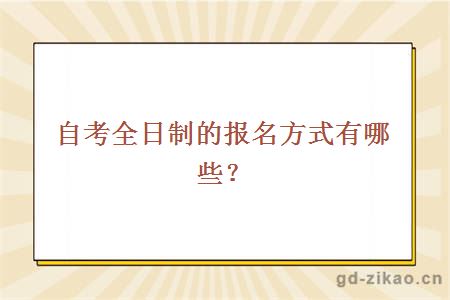 自考全日制的报名方式有哪些？

gd-zikao.cn